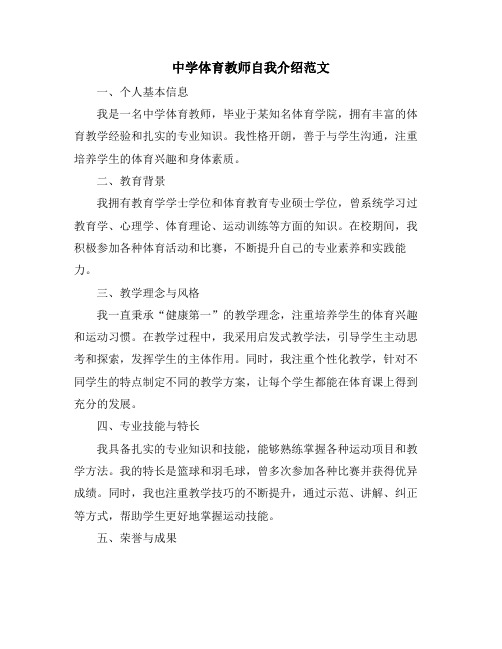 中学体育教师自我介绍范文

一、个人基本信息

我是一名中学体育教师，毕业于某知名体育学院，拥有丰富的体育教学经验和扎实的专业知识。我性格开朗，善于与学生沟通，注重培养学生的体育兴趣和身体素质。

二、教育背景

我拥有教育学学士学位和体育教育专业硕士学位，曾系统学习过教育学、心理学、体育理论、运动训练等方面的知识。在校期间，我积极参加各种体育活动和比赛，不断提升自己的专业素养和实践能力。

三、教学理念与风格

我一直秉承“健康第一”的教学理念，注重培养学生的体育兴趣和运动习惯。在教学过程中，我采用启发式教学法，引导学生主动思考和探索，发挥学生的主体作用。同时，我注重个性化教学，针对不同学生的特点制定不同的教学方案，让每个学生都能在体育课上得到充分的发展。

四、专业技能与特长

我具备扎实的专业知识和技能，能够熟练掌握各种运动项目和教学方法。我的特长是篮球和羽毛球，曾多次参加各种比赛并获得优异成绩。同时，我也注重教学技巧的不断提升，通过示范、讲解、纠正等方式，帮助学生更好地掌握运动技能。

五、荣誉与成果